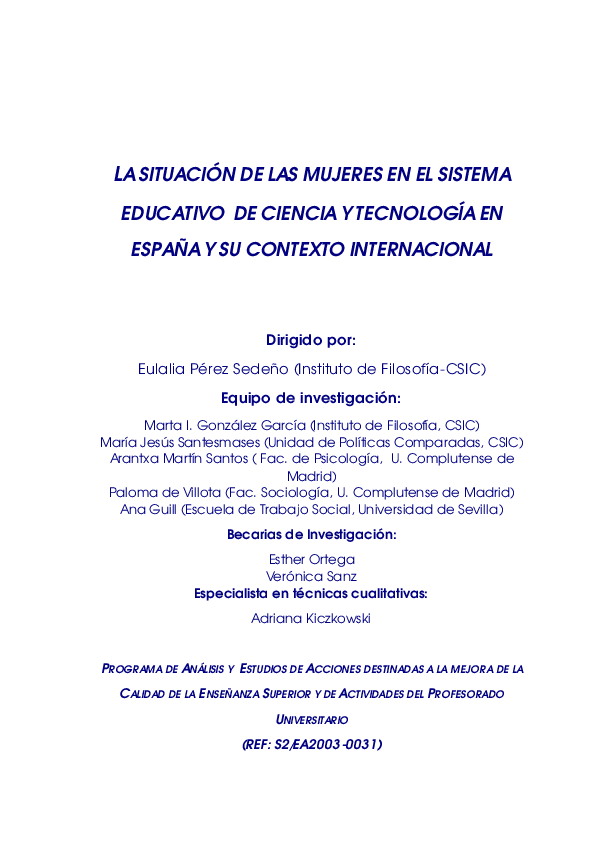 LA SITUACIÓN DE LAS MUJERES EN EL SISTEMA EDUCATIVO DE CIENCIA Y TECNOLOGÍA EN ESPAÑA Y SU CONTEXTO INTERNACIONAL

Dirigido por:

Eulalia Pérez Sedeño (Instituto de Filosofía-CSIC)

Equipo de investigación:

Marta I. González García (Instituto de Filosofía, CSIC)
María Jesús Santesmases (Unidad de Políticas Comparadas, CSIC)
Arantxa Martín Santos ( Fac. de Psicología, U. Complutense de Madrid)
Paloma de Villota (Fac. Sociología, U. Complutense de Madrid)
Ana Guill (Escuela de Trabajo Social, Universidad de Sevilla)

Becarias de Investigación:

Esther Ortega
Verónica Sanz

Especialista en técnicas cualitativas:

Adriana Kiczkowski

PROGRAMA DE ANÁLISIS Y ESTUDIOS DE ACCIONES DESTINADAS A LA MEJORA DE LA CALIDAD DE LA ENSEÑANZA SUPERIOR Y DE ACTIVIDADES DEL PROFESORADO UNIVERSITARIO

(REF: S2/EA2003-0031)